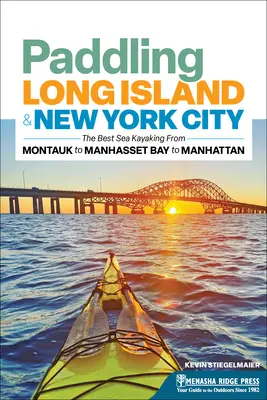 Paddling
LONG ISLAND
& NEW YORK CITY

The Best Sea Kayaking From
MONTAUK to MANHASSET BAY to MANHATTAN

KEVIN STIEGELMAIER

MENASHA RIDGE PRESS
Your Guide to the Outdoors Since 1982